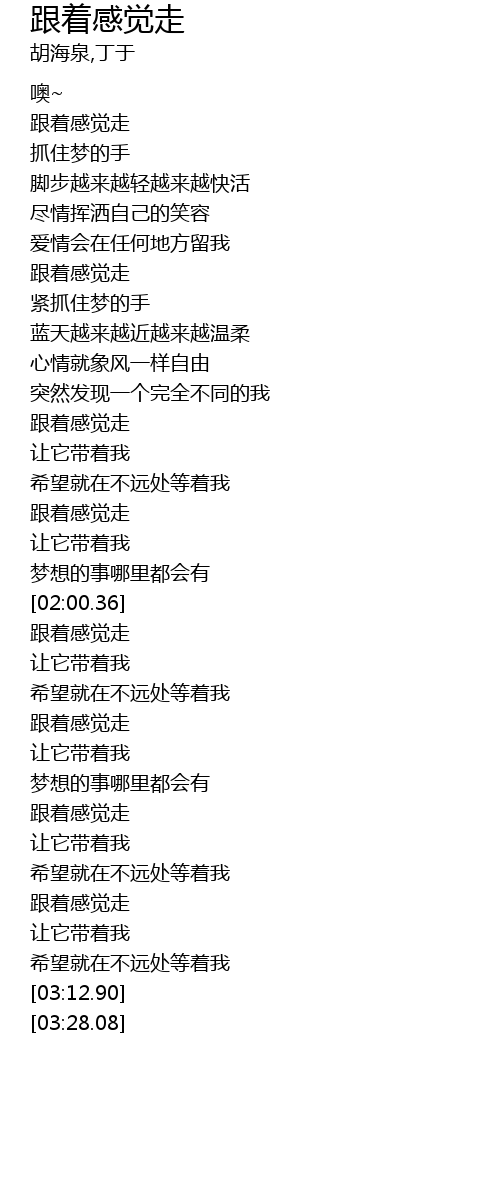 跟着感觉走
胡海泉,丁于

噢~
跟着感觉走
抓住梦的手
脚步越来越轻越来越快活
尽情挥洒自己的笑容
爱情会在任何地方留我
跟着感觉走
紧抓住梦的手
蓝天越来越近越来越温柔
心情就象风一样自由
突然发现一个完全不同的我
跟着感觉走
让它带着我
希望就在不远处等着我
跟着感觉走
让它带着我
梦想的事哪里都会有
[02:00.36]
跟着感觉走
让它带着我
希望就在不远处等着我
跟着感觉走
让它带着我
梦想的事哪里都会有
跟着感觉走
让它带着我
希望就在不远处等着我
跟着感觉走
让它带着我
希望就在不远处等着我
[03:12.90]
[03:28.08]